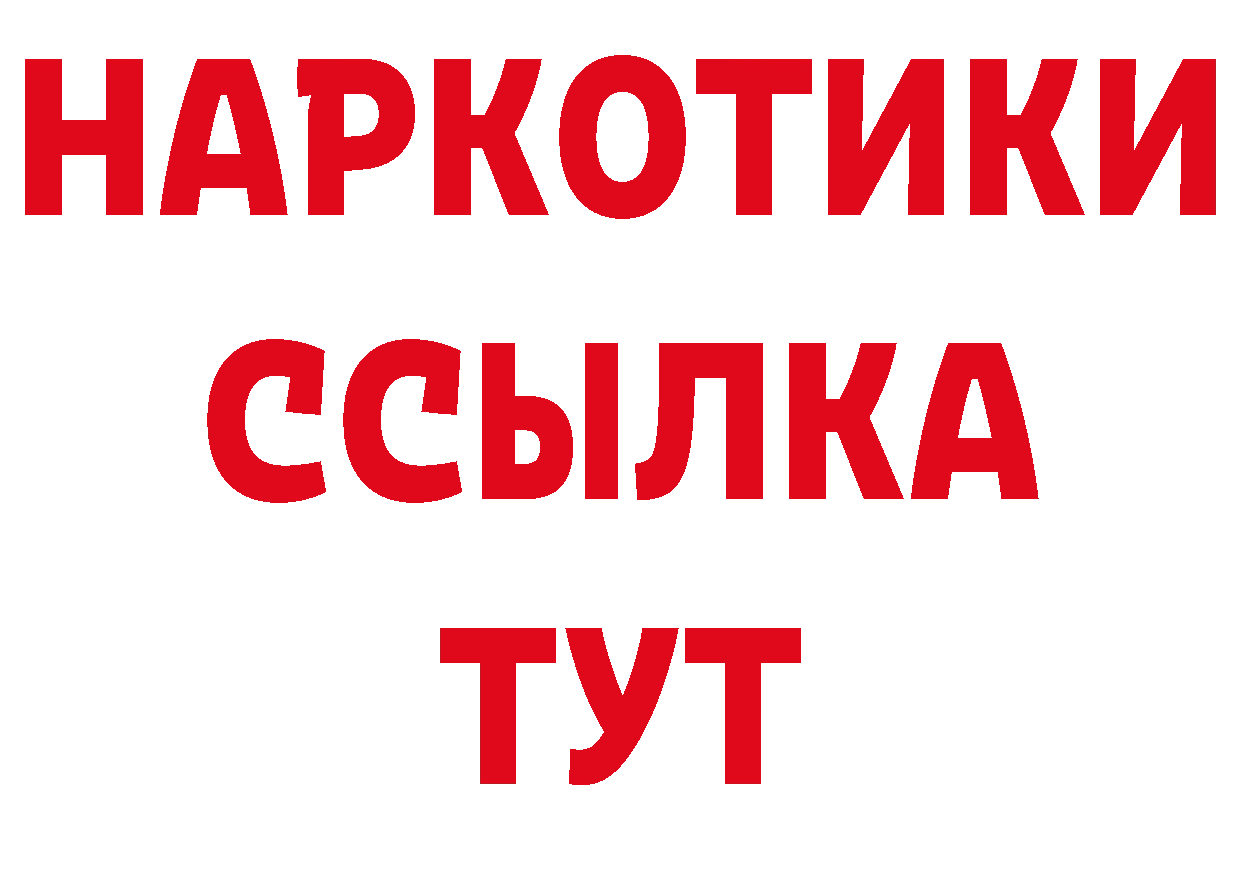 НАРКОТИКИ
ССЫЛКА
ТУТ